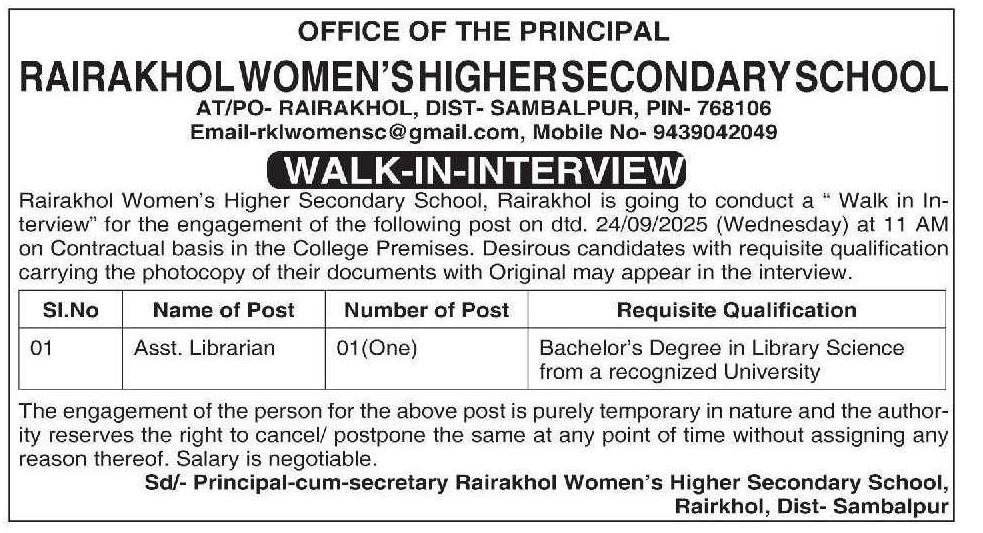 OFFICE OF THE PRINCIPAL

RAIRAKHOL WOMEN'S HIGHER SECONDARY SCHOOL

AT/PO- RAIRAKHOL, DIST- SAMBALPUR, PIN- 768106

Email-rklwomensc@gmail.com, Mobile No- 9439042049

WALK-IN-INTERVIEW

Rairakhol Women's Higher Secondary School, Rairakhol is going to conduct a " Walk in Interview" for the engagement of the following post on dtd. 24/09/2025 (Wednesday) at 11 AM on Contractual basis in the College Premises. Desirous candidates with requisite qualification carrying the photocopy of their documents with Original may appear in the interview.

| Sl.No | Name of Post | Number of Post | Requisite Qualification |
|---|---|---|---|
| 01 | Asst. Librarian | 01(One) | Bachelor's Degree in Library Science from a recognized University |

The engagement of the person for the above post is purely temporary in nature and the authority reserves the right to cancel/ postpone the same at any point of time without assigning any reason thereof. Salary is negotiable.

Sd/- Principal-cum-secretary Rairakhol Women's Higher Secondary School, Rairkhol, Dist- Sambalpur